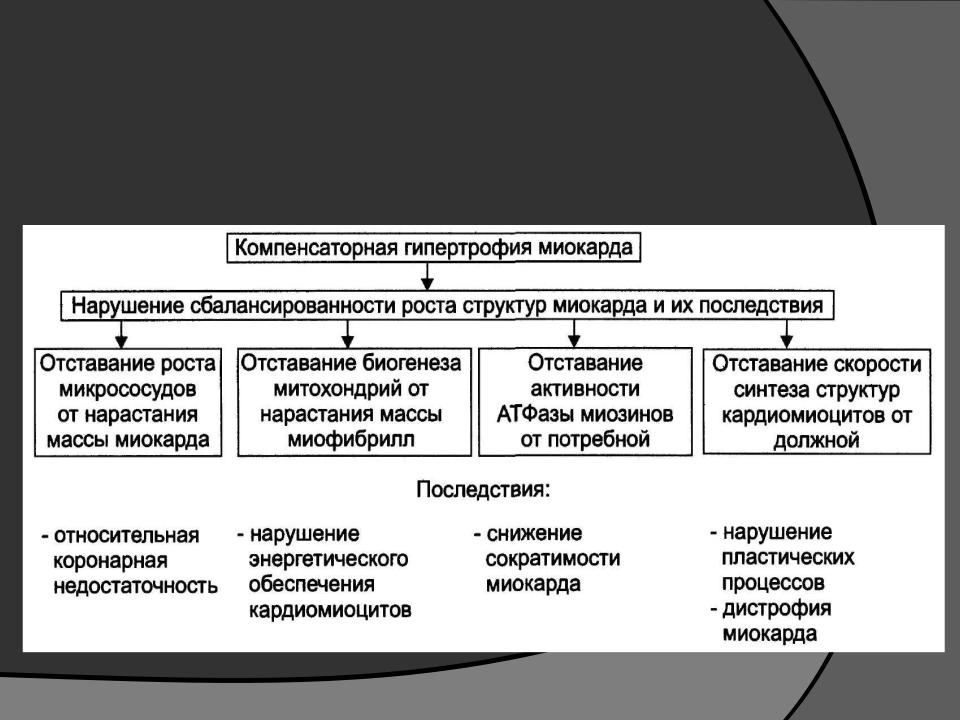 Компенсаторная гипертрофия миокарда

Нарушение сбалансированности роста структур миокарда и их последствия

Отставание роста микрососудов от нарастания массы миокарда

Отставание биогенеза митохондрий от нарастания массы миофибрилл

Отставание активности АТФазы миозинов от потребной

Отставание скорости синтеза структур кардиомиоцитов от должной

Последствия:

- относительная коронарная недостаточность

- нарушение энергетического обеспечения кардиомиоцитов

- снижение сократимости миокарда

- нарушение пластических процессов
- дистрофия миокарда